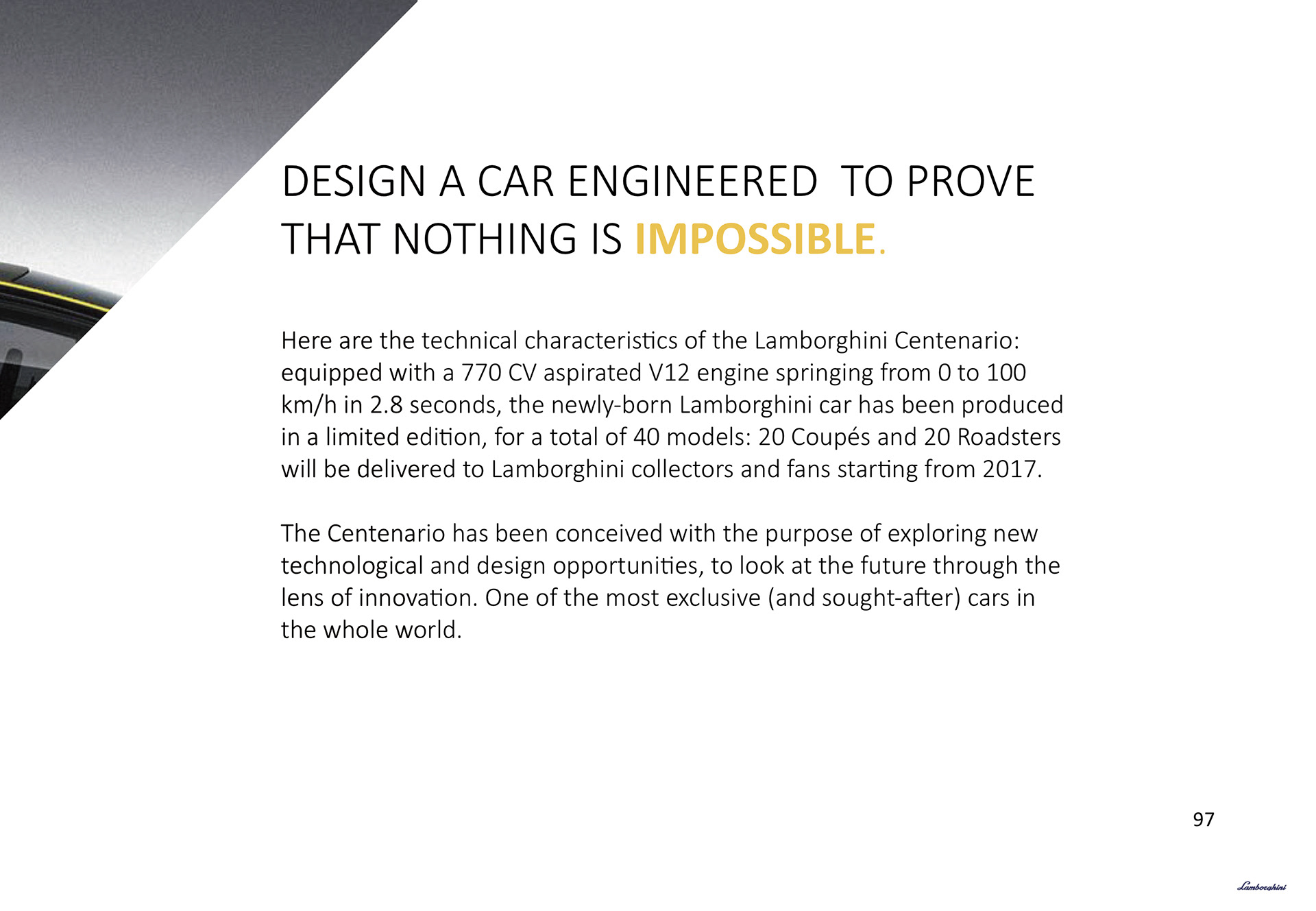 DESIGN A CAR ENGINEERED TO PROVE THAT NOTHING IS IMPOSSIBLE.

Here are the technical characteristics of the Lamborghini Centenario: equipped with a 770 CV aspirated V12 engine springing from 0 to 100 km/h in 2.8 seconds, the newly-born Lamborghini car has been produced in a limited edition, for a total of 40 models: 20 Coupés and 20 Roadsters will be delivered to Lamborghini collectors and fans starting from 2017.

The Centenario has been conceived with the purpose of exploring new technological and design opportunities, to look at the future through the lens of innovation. One of the most exclusive (and sought-after) cars in the whole world.

97

Lamborghini